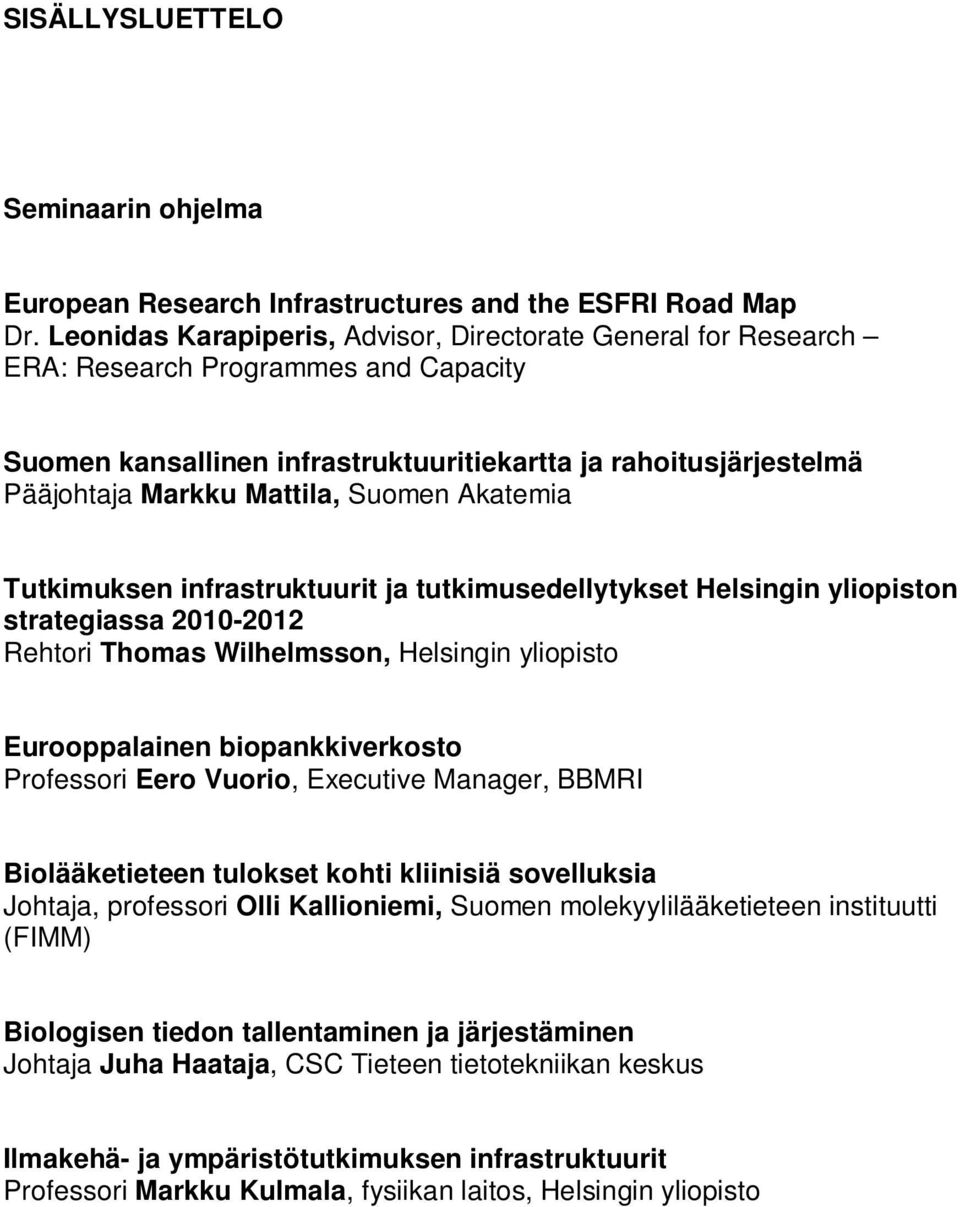 SISÄLLYSLUETTELO

Seminaarin ohjelma

European Research Infrastructures and the ESFRI Road Map
Dr. Leonidas Karapiperis, Advisor, Directorate General for Research – ERA: Research Programmes and Capacity

Suomen kansallinen infrastruktuuritiekartta ja rahoitusjärjestelmä
Pääjohtaja Markku Mattila, Suomen Akatemia

Tutkimuksen infrastruktuurit ja tutkimusedellytykset Helsingin yliopiston strategiassa 2010-2012
Rehtori Thomas Wilhelmsson, Helsingin yliopisto

Eurooppalainen biopankkiverkosto
Professori Eero Vuorio, Executive Manager, BBMRI

Biolääketieteen tulokset kohti kliinisiä sovelluksia
Johtaja, professori Olli Kallioniemi, Suomen molekyylilääketieteen instituutti (FIMM)

Biologisen tiedon tallentaminen ja järjestäminen
Johtaja Juha Haataja, CSC Tieteen tietotekniikan keskus

Ilmakehä- ja ympäristötutkimuksen infrastruktuurit
Professori Markku Kulmala, fysiikan laitos, Helsingin yliopisto